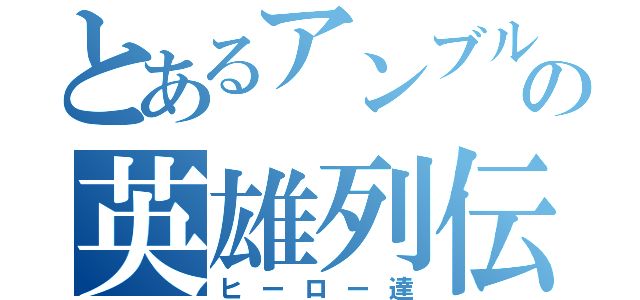 とあるアンブルの
英雄列伝
ヒーロー達